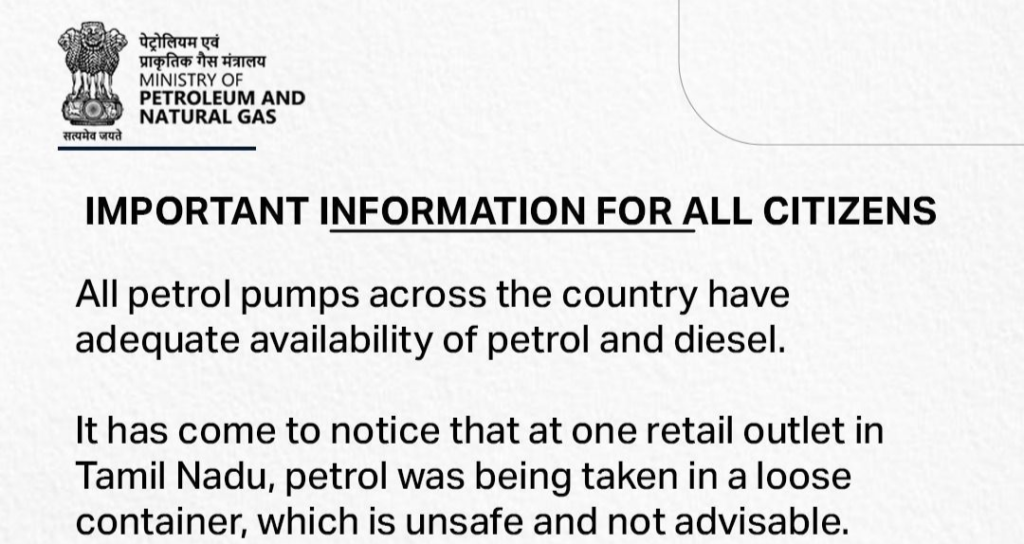 पेट्रोलियम एवं प्राकृतिक गैस मंत्रालय
MINISTRY OF
PETROLEUM AND NATURAL GAS
सत्यमेव जयते

IMPORTANT INFORMATION FOR ALL CITIZENS

All petrol pumps across the country have adequate availability of petrol and diesel.

It has come to notice that at one retail outlet in Tamil Nadu, petrol was being taken in a loose container, which is unsafe and not advisable.